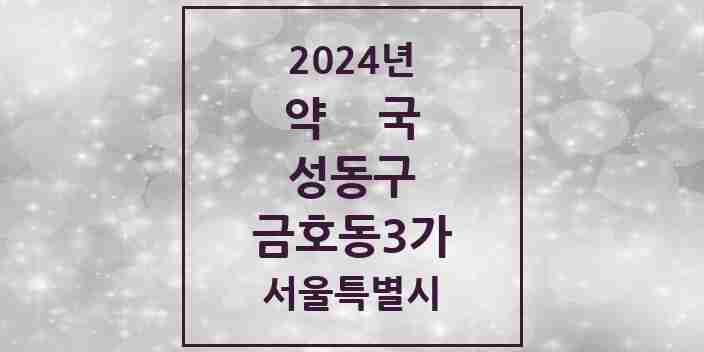 2024년
약 국
성동구
금호동3가
서울특별시